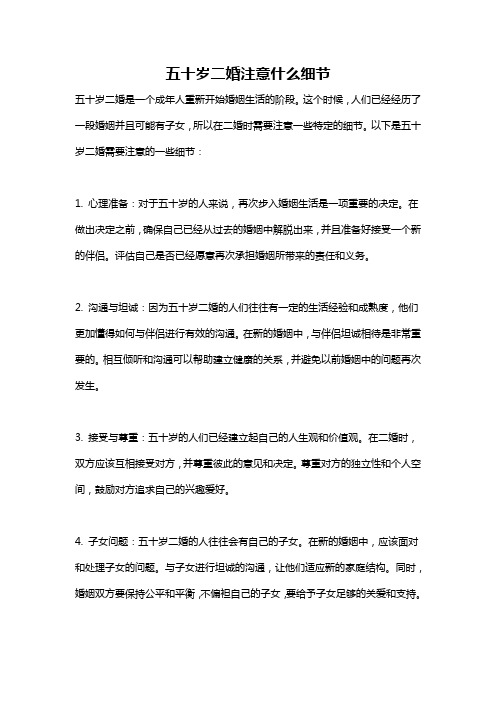 五十岁二婚注意什么细节

五十岁二婚是一个成年人重新开始婚姻生活的阶段。这个时候，人们已经经历了一段婚姻并且可能有子女，所以在二婚时需要注意一些特定的细节。以下是五十岁二婚需要注意的一些细节：

1. 心理准备：对于五十岁的人来说，再次步入婚姻生活是一项重要的决定。在做出决定之前，确保自己已经从过去的婚姻中解脱出来，并且准备好接受一个新的伴侣。评估自己是否已经愿意再次承担婚姻所带来的责任和义务。

2. 沟通与坦诚：因为五十岁二婚的人们往往有一定的生活经验和成熟度，他们更加懂得如何与伴侣进行有效的沟通。在新的婚姻中，与伴侣坦诚相待是非常重要的。相互倾听和沟通可以帮助建立健康的关系，并避免以前婚姻中的问题再次发生。

3. 接受与尊重：五十岁的人们已经建立起自己的人生观和价值观。在二婚时，双方应该互相接受对方，并尊重彼此的意见和决定。尊重对方的独立性和个人空间，鼓励对方追求自己的兴趣爱好。

4. 子女问题：五十岁二婚的人往往会有自己的子女。在新的婚姻中，应该面对和处理子女的问题。与子女进行坦诚的沟通，让他们适应新的家庭结构。同时，婚姻双方要保持公平和平衡，不偏袒自己的子女，要给予子女足够的关爱和支持。